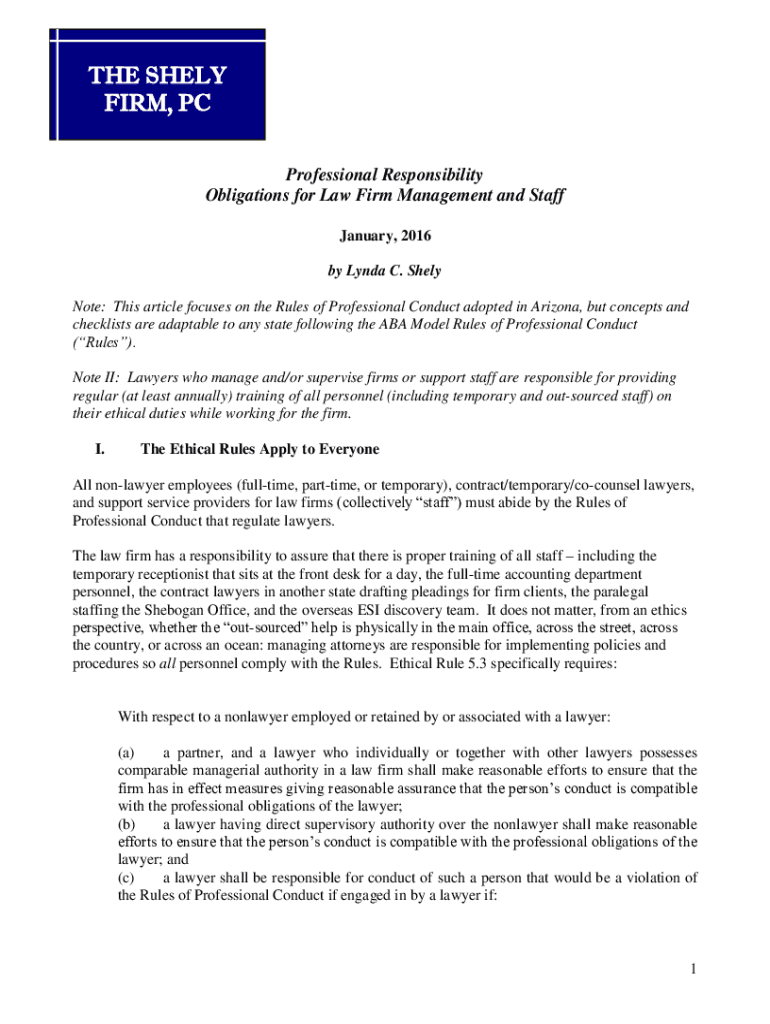 THE SHELY FIRM, PC

Professional Responsibility
Obligations for Law Firm Management and Staff

January, 2016

by Lynda C. Shely

Note: This article focuses on the Rules of Professional Conduct adopted in Arizona, but concepts and checklists are adaptable to any state following the ABA Model Rules of Professional Conduct ("Rules").

Note II: Lawyers who manage and/or supervise firms or support staff are responsible for providing regular (at least annually) training of all personnel (including temporary and out-sourced staff) on their ethical duties while working for the firm.

I. The Ethical Rules Apply to Everyone

All non-lawyer employees (full-time, part-time, or temporary), contract/temporary/co-counsel lawyers, and support service providers for law firms (collectively "staff") must abide by the Rules of Professional Conduct that regulate lawyers.

The law firm has a responsibility to assure that there is proper training of all staff – including the temporary receptionist that sits at the front desk for a day, the full-time accounting department personnel, the contract lawyers in another state drafting pleadings for firm clients, the paralegal staffing the Shebogan Office, and the overseas ESI discovery team. It does not matter, from an ethics perspective, whether the "out-sourced" help is physically in the main office, across the street, across the country, or across an ocean: managing attorneys are responsible for implementing policies and procedures so all personnel comply with the Rules. Ethical Rule 5.3 specifically requires:

With respect to a nonlawyer employed or retained by or associated with a lawyer:

(a) a partner, and a lawyer who individually or together with other lawyers possesses comparable managerial authority in a law firm shall make reasonable efforts to ensure that the firm has in effect measures giving reasonable assurance that the person's conduct is compatible with the professional obligations of the lawyer;
(b) a lawyer having direct supervisory authority over the nonlawyer shall make reasonable efforts to ensure that the person's conduct is compatible with the professional obligations of the lawyer; and
(c) a lawyer shall be responsible for conduct of such a person that would be a violation of the Rules of Professional Conduct if engaged in by a lawyer if:

1